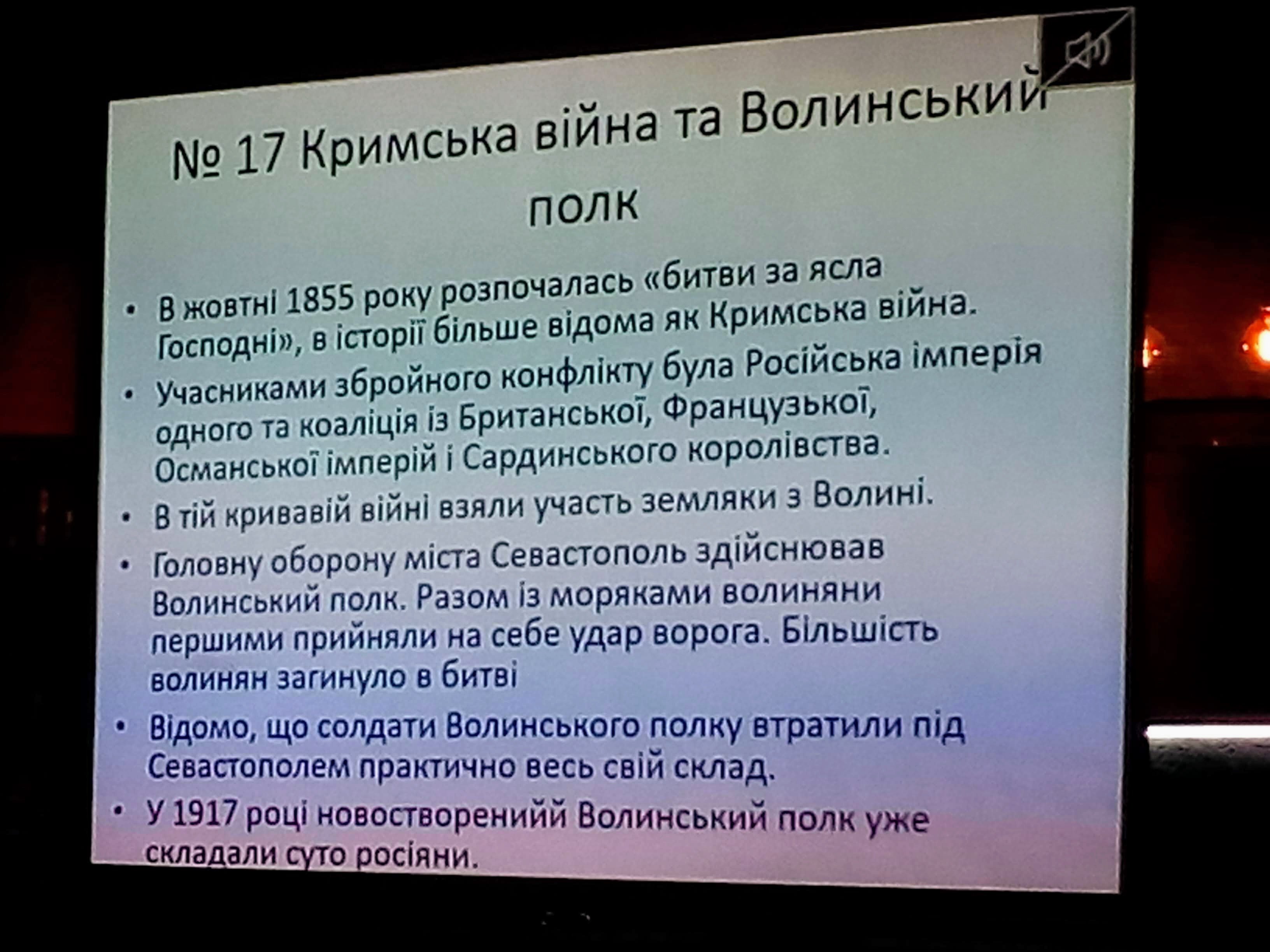 № 17 Кримська війна та Волинський полк

• В жовтні 1855 року розпочалась «битви за ясла Господні», в історії більше відома як Кримська війна.

• Учасниками збройного конфлікту була Російська імперія одного та коаліція із Британської, Французької, Османської імперій і Сардинського королівства.

• В тій кривавій війні взяли участь земляки з Волині.

• Головну оборону міста Севастополь здійснював Волинський полк. Разом із моряками волиняни першими прийняли на себе удар ворога. Більшість волинян загинуло в битві

• Відомо, що солдати Волинського полку втратили під Севастополем практично весь свій склад.

• У 1917 році новостворенийй Волинський полк уже складали суто росіяни.